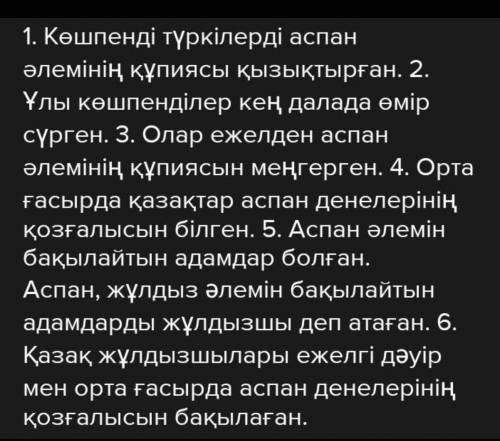 1. Көшпенді түркілерді аспан әлемінің құпиясы қызықтырған. 2. Ұлы көшпенділер кең далада өмір сүрген. 3. Олар ежелден аспан әлемінің құпиясын меңгерген. 4. Орта ғасырда қазақтар аспан денелерінің қозғалысын білген. 5. Аспан әлемін бақылайтын адамдар болған. Аспан, жұлдыз әлемін бақылайтын адамдарды жұлдызшы деп атаған. 6. Қазақ жұлдызшылары ежелгі дәуір мен орта ғасырда аспан денелерінің қозғалысын бақылаған.